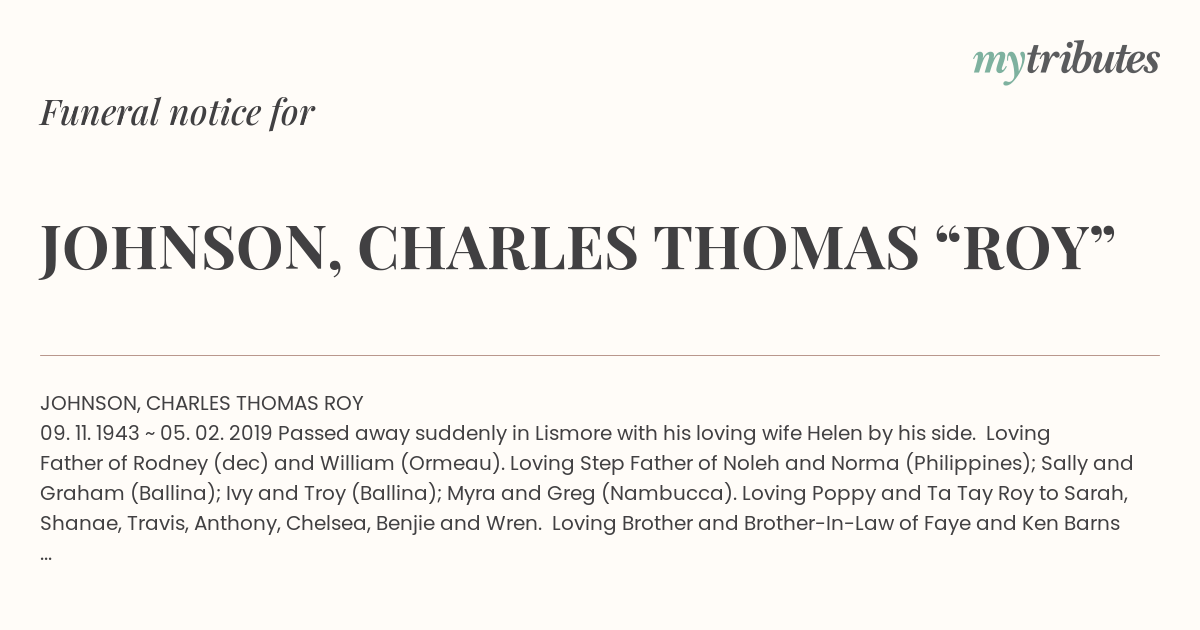 mytributes

Funeral notice for

JOHNSON, CHARLES THOMAS “ROY”

JOHNSON, CHARLES THOMAS ROY
09. 11. 1943 ~ 05. 02. 2019 Passed away suddenly in Lismore with his loving wife Helen by his side. Loving Father of Rodney (dec) and William (Ormeau). Loving Step Father of Noleh and Norma (Philippines); Sally and Graham (Ballina); Ivy and Troy (Ballina); Myra and Greg (Nambucca). Loving Poppy and Ta Tay Roy to Sarah, Shanae, Travis, Anthony, Chelsea, Benjie and Wren. Loving Brother and Brother-In-Law of Faye and Ken Barns ...